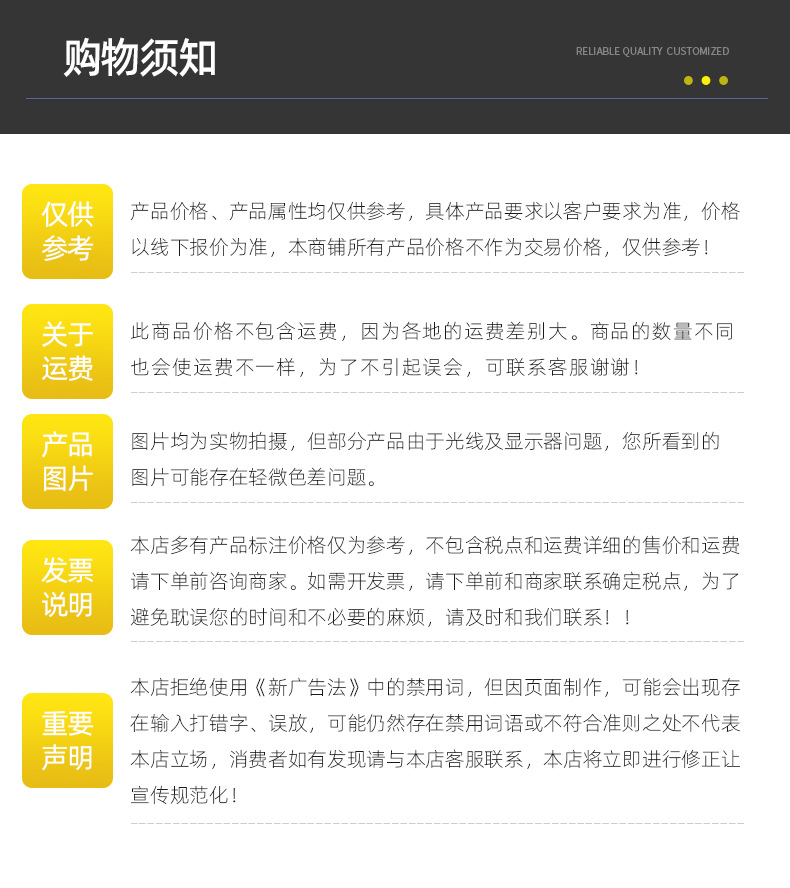 购物须知

RELIABLE QUALITY CUSTOMIZED

仅供参考

产品价格、产品属性均仅供参考，具体产品要求以客户要求为准，价格以线下报价为准，本商铺所有产品价格不作为交易价格，仅供参考！

关于运费

此商品价格不包含运费，因为各地的运费差别大。商品的数量不同也会使运费不一样，为了不引起误会，可联系客服谢谢！

产品图片

图片均为实物拍摄，但部分产品由于光线及显示器问题，您所看到的图片可能存在轻微色差问题。

发票说明

本店多有产品标注价格仅为参考，不包含税点和运费详细的售价和运费请下单前咨询商家。如需开发票，请下单前和商家联系确定税点，为了避免耽误您的时间和不必要的麻烦，请及时和我们联系！！

重要声明

本店拒绝使用《新广告法》中的禁用词，但因页面制作，可能会出现存在输入打错字、误放，可能仍然存在禁用词语或不符合准则之处不代表本店立场，消费者如有发现请与本店客服联系，本店将立即进行修正让宣传规范化！